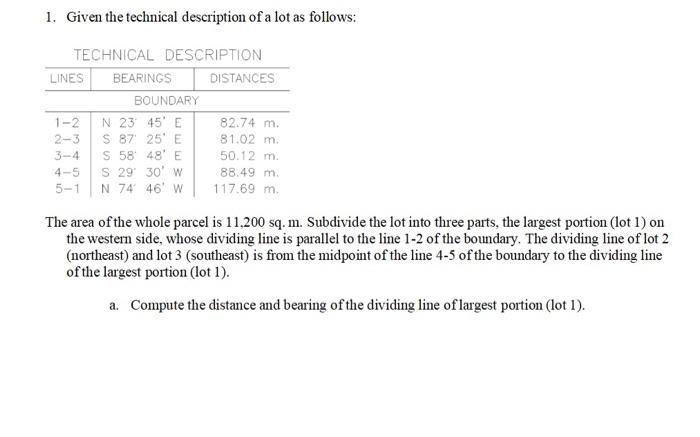 1. Given the technical description of a lot as follows:

TECHNICAL DESCRIPTION

| LINES | BEARINGS | DISTANCES |
|---|---|---|
| | BOUNDARY | |
| 1-2 | N 23° 45' E | 82.74 m. |
| 2-3 | S 87° 25' E | 81.02 m. |
| 3-4 | S 58° 48' E | 50.12 m. |
| 4-5 | S 29° 30' W | 88.49 m. |
| 5-1 | N 74° 46' W | 117.69 m. |

The area of the whole parcel is 11,200 sq. m. Subdivide the lot into three parts, the largest portion (lot 1) on the western side, whose dividing line is parallel to the line 1-2 of the boundary. The dividing line of lot 2 (northeast) and lot 3 (southeast) is from the midpoint of the line 4-5 of the boundary to the dividing line of the largest portion (lot 1).

a. Compute the distance and bearing of the dividing line of largest portion (lot 1).